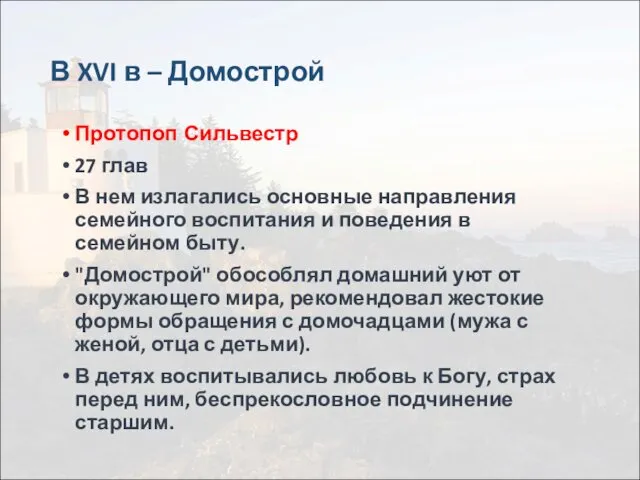 В XVI в – Домострой

• Протопоп Сильвестр

• 27 глав

• В нем излагались основные направления семейного воспитания и поведения в семейном быту.

• "Домострой" обособлял домашний уют от окружающего мира, рекомендовал жестокие формы обращения с домочадцами (мужа с женой, отца с детьми).

• В детях воспитывались любовь к Богу, страх перед ним, беспрекословное подчинение старшим.